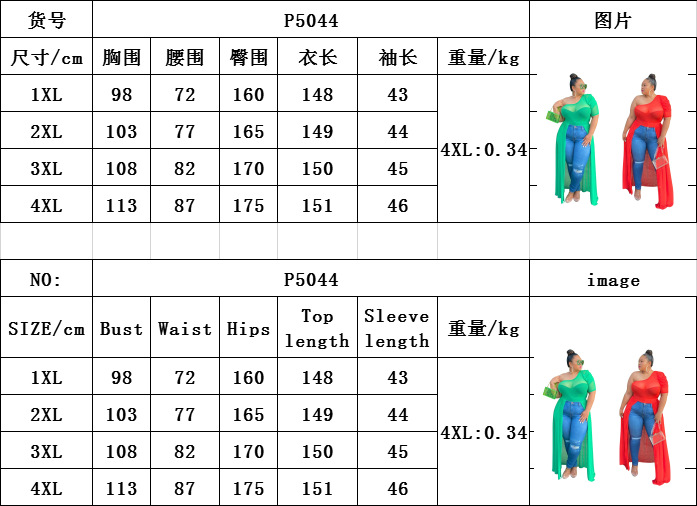 | 货号 | P5044 | | | | | | 图片 |
|---|---|---|---|---|---|---|---|
| 尺寸/cm | 胸围 | 腰围 | 臀围 | 衣长 | 袖长 | 重量/kg | |
| 1XL | 98 | 72 | 160 | 148 | 43 | 4XL:0.34 | |
| 2XL | 103 | 77 | 165 | 149 | 44 | | |
| 3XL | 108 | 82 | 170 | 150 | 45 | | |
| 4XL | 113 | 87 | 175 | 151 | 46 | | |

| NO: | P5044 | | | | | | image |
|---|---|---|---|---|---|---|---|
| SIZE/cm | Bust | Waist | Hips | Top length | Sleeve length | 重量/kg | |
| 1XL | 98 | 72 | 160 | 148 | 43 | 4XL:0.34 | |
| 2XL | 103 | 77 | 165 | 149 | 44 | | |
| 3XL | 108 | 82 | 170 | 150 | 45 | | |
| 4XL | 113 | 87 | 175 | 151 | 46 | | |